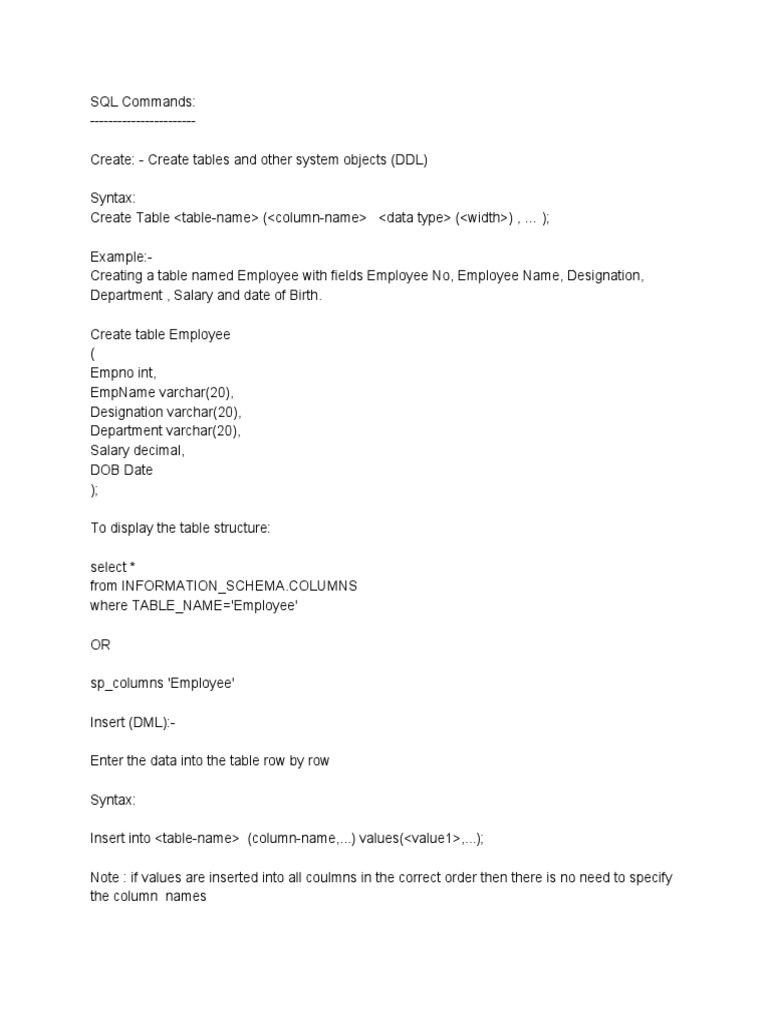 SQL Commands:
------------------------

Create: - Create tables and other system objects (DDL)

Syntax:
Create Table <table-name> (<column-name> <data type> (<width>) , ... );

Example:-
Creating a table named Employee with fields Employee No, Employee Name, Designation, Department , Salary and date of Birth.

Create table Employee
(
Empno int,
EmpName varchar(20),
Designation varchar(20),
Department varchar(20),
Salary decimal,
DOB Date
);

To display the table structure:

select *
from INFORMATION_SCHEMA.COLUMNS
where TABLE_NAME='Employee'

OR

sp_columns 'Employee'

Insert (DML):-

Enter the data into the table row by row

Syntax:

Insert into <table-name> (column-name,...) values(<value1>,...);

Note : if values are inserted into all coulmns in the correct order then there is no need to specify the column names